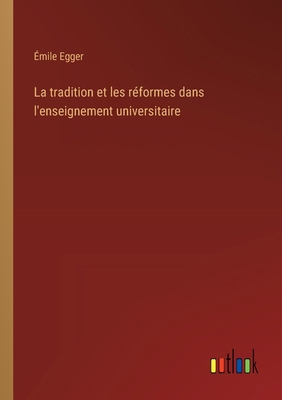 Émile Egger

La tradition et les réformes dans l'enseignement universitaire

outlook